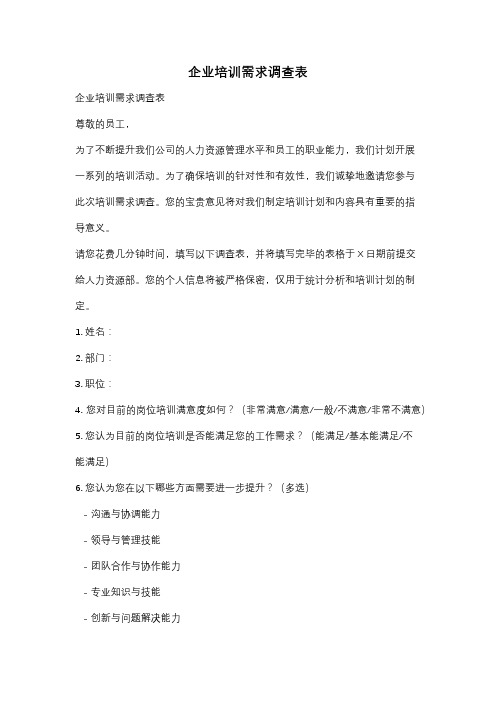 企业培训需求调查表

企业培训需求调查表

尊敬的员工，

为了不断提升我们公司的人力资源管理水平和员工的职业能力，我们计划开展一系列的培训活动。为了确保培训的针对性和有效性，我们诚挚地邀请您参与此次培训需求调查。您的宝贵意见将对我们制定培训计划和内容具有重要的指导意义。

请您花费几分钟时间，填写以下调查表，并将填写完毕的表格于 X 日期前提交给人力资源部。您的个人信息将被严格保密，仅用于统计分析和培训计划的制定。

1. 姓名：

2. 部门：

3. 职位：

4. 您对目前的岗位培训满意度如何？（非常满意/满意/一般/不满意/非常不满意）

5. 您认为目前的岗位培训是否能满足您的工作需求？（能满足/基本能满足/不能满足）

6. 您认为您在以下哪些方面需要进一步提升？（多选）

- 沟通与协调能力

- 领导与管理技能

- 团队合作与协作能力

- 专业知识与技能

- 创新与问题解决能力